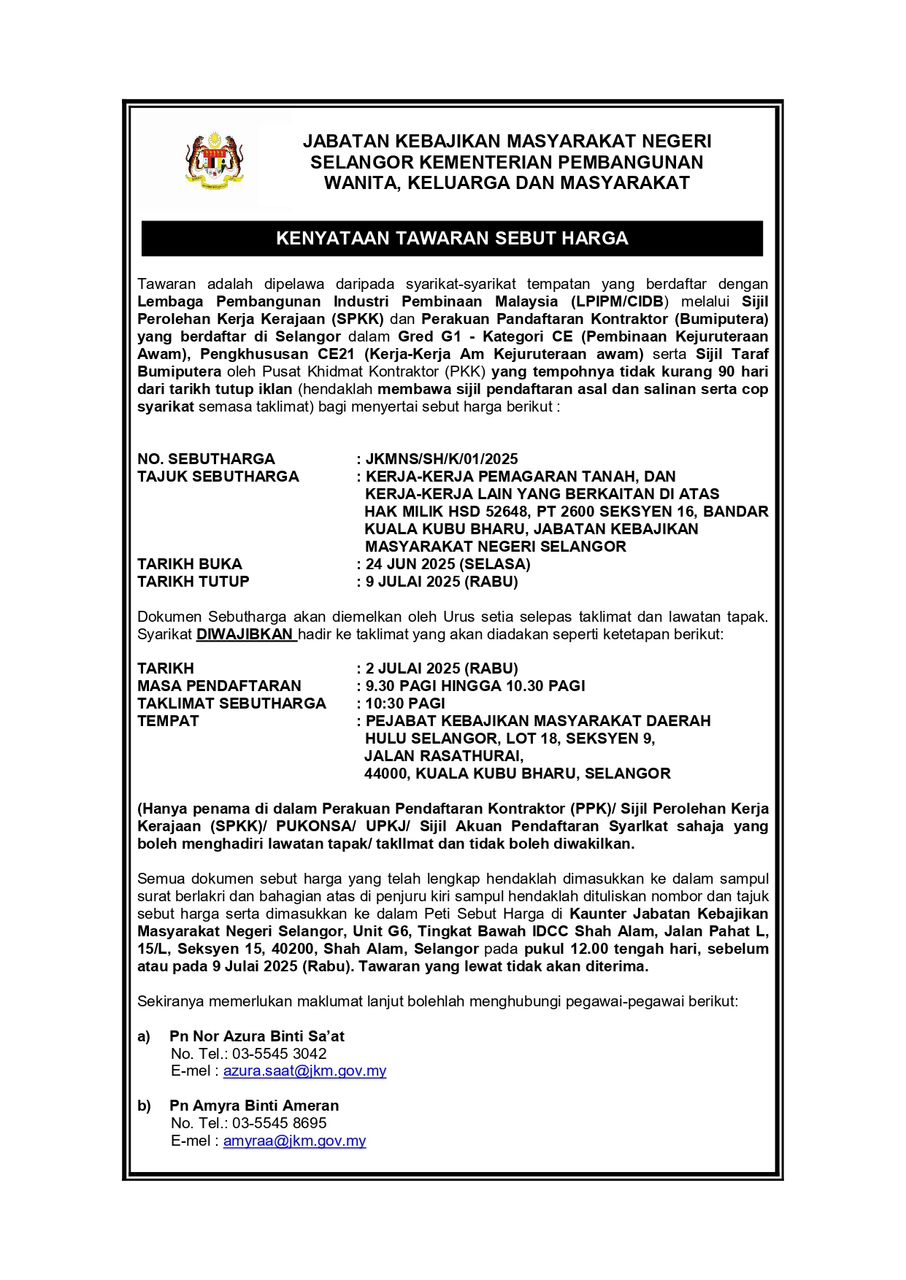 JABATAN KEBAJIKAN MASYARAKAT NEGERI SELANGOR KEMENTERIAN PEMBANGUNAN WANITA, KELUARGA DAN MASYARAKAT

KENYATAAN TAWARAN SEBUT HARGA

Tawaran adalah dipelawa daripada syarikat-syarikat tempatan yang berdaftar dengan Lembaga Pembangunan Industri Pembinaan Malaysia (LPIPM/CIDB) melalui Sijil Perolehan Kerja Kerajaan (SPKK) dan Perakuan Pandaftaran Kontraktor (Bumiputera) yang berdaftar di Selangor dalam Gred G1 - Kategori CE (Pembinaan Kejuruteraan Awam), Pengkhususan CE21 (Kerja-Kerja Am Kejuruteraan awam) serta Sijil Taraf Bumiputera oleh Pusat Khidmat Kontraktor (PKK) yang tempohnya tidak kurang 90 hari dari tarikh tutup iklan (hendaklah membawa sijil pendaftaran asal dan salinan serta cop syarikat semasa taklimat) bagi menyertai sebut harga berikut :

NO. SEBUTHARGA : JKMNS/SH/K/01/2025
TAJUK SEBUTHARGA : KERJA-KERJA PEMAGARAN TANAH, DAN KERJA-KERJA LAIN YANG BERKAITAN DI ATAS HAK MILIK HSD 52648, PT 2600 SEKSYEN 16, BANDAR KUALA KUBU BHARU, JABATAN KEBAJIKAN MASYARAKAT NEGERI SELANGOR
TARIKH BUKA : 24 JUN 2025 (SELASA)
TARIKH TUTUP : 9 JULAI 2025 (RABU)

Dokumen Sebutharga akan diemelkan oleh Urus setia selepas taklimat dan lawatan tapak. Syarikat DIWAJIBKAN hadir ke taklimat yang akan diadakan seperti ketetapan berikut:

TARIKH : 2 JULAI 2025 (RABU)
MASA PENDAFTARAN : 9.30 PAGI HINGGA 10.30 PAGI
TAKLIMAT SEBUTHARGA : 10:30 PAGI
TEMPAT : PEJABAT KEBAJIKAN MASYARAKAT DAERAH HULU SELANGOR, LOT 18, SEKSYEN 9, JALAN RASATHURAI, 44000, KUALA KUBU BHARU, SELANGOR

(Hanya penama di dalam Perakuan Pendaftaran Kontraktor (PPK)/ Sijil Perolehan Kerja Kerajaan (SPKK)/ PUKONSA/ UPKJ/ Sijil Akuan Pendaftaran Syarlkat sahaja yang boleh menghadiri lawatan tapak/ takllmat dan tidak boleh diwakilkan.

Semua dokumen sebut harga yang telah lengkap hendaklah dimasukkan ke dalam sampul surat berlakri dan bahagian atas di penjuru kiri sampul hendaklah dituliskan nombor dan tajuk sebut harga serta dimasukkan ke dalam Peti Sebut Harga di Kaunter Jabatan Kebajikan Masyarakat Negeri Selangor, Unit G6, Tingkat Bawah IDCC Shah Alam, Jalan Pahat L, 15/L, Seksyen 15, 40200, Shah Alam, Selangor pada pukul 12.00 tengah hari, sebelum atau pada 9 Julai 2025 (Rabu). Tawaran yang lewat tidak akan diterima.

Sekiranya memerlukan maklumat lanjut bolehlah menghubungi pegawai-pegawai berikut:

a) Pn Nor Azura Binti Sa'at
No. Tel.: 03-5545 3042
E-mel : azura.saat@jkm.gov.my

b) Pn Amyra Binti Ameran
No. Tel.: 03-5545 8695
E-mel : amyraa@jkm.gov.my